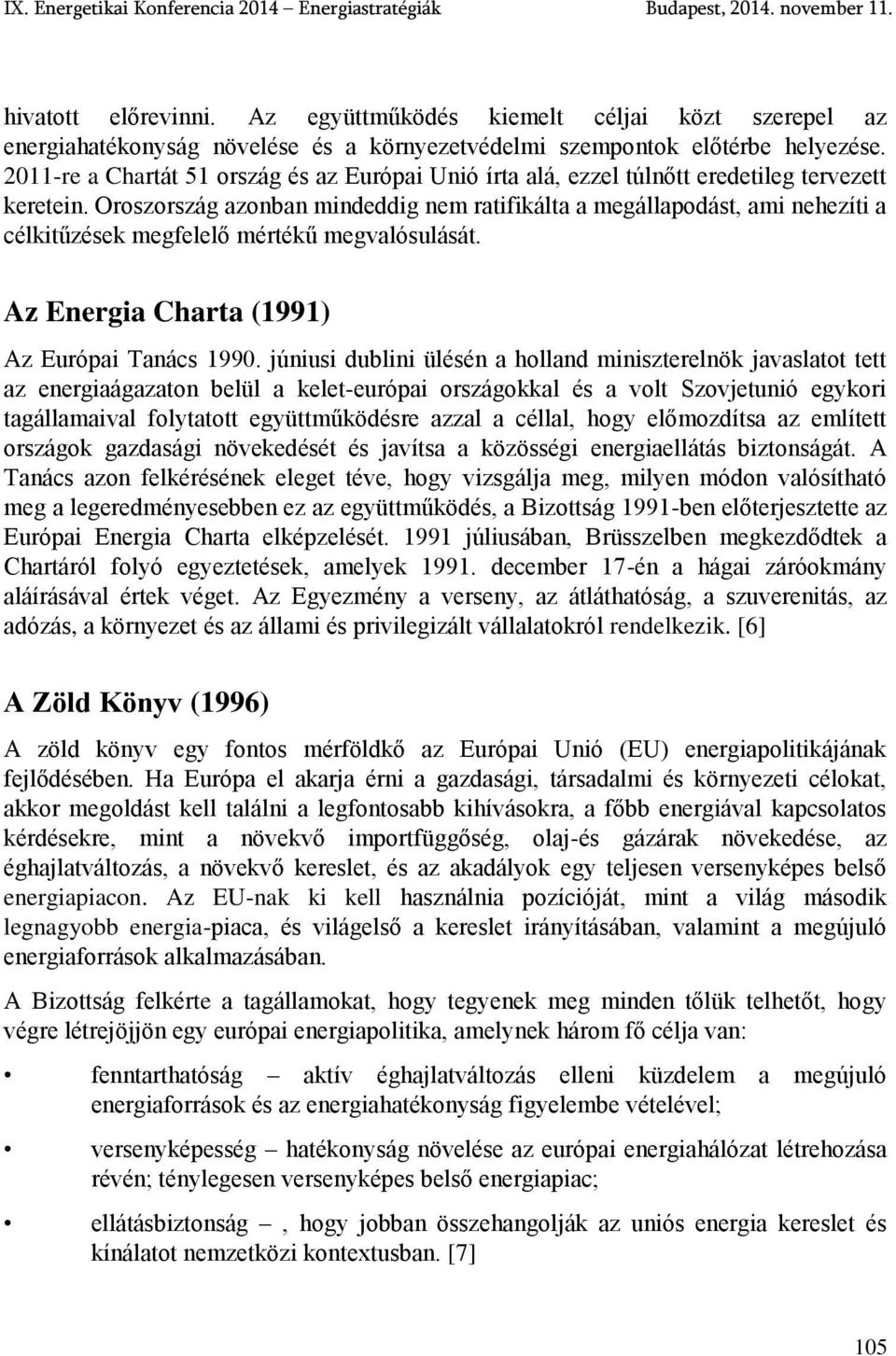 IX. Energetikai Konferencia 2014 – Energiastratégiák Budapest, 2014. november 11.

hivatott előrevinni. Az együttműködés kiemelt céljai közt szerepel az energiahatékonyság növelése és a környezetvédelmi szempontok előtérbe helyezése. 2011-re a Chartát 51 ország és az Európai Unió írta alá, ezzel túlnőtt eredetileg tervezett keretein. Oroszország azonban mindeddig nem ratifikálta a megállapodást, ami nehezíti a célkitűzések megfelelő mértékű megvalósulását.

Az Energia Charta (1991)

Az Európai Tanács 1990. júniusi dublini ülésén a holland miniszterelnök javaslatot tett az energiaágazaton belül a kelet-európai országokkal és a volt Szovjetunió egykori tagállamaival folytatott együttműködésre azzal a céllal, hogy előmozdítsa az említett országok gazdasági növekedését és javítsa a közösségi energiaellátás biztonságát. A Tanács azon felkérésének eleget téve, hogy vizsgálja meg, milyen módon valósítható meg a legeredményesebben ez az együttműködés, a Bizottság 1991-ben előterjesztette az Európai Energia Charta elképzelését. 1991 júliusában, Brüsszelben megkezdődtek a Chartáról folyó egyeztetések, amelyek 1991. december 17-én a hágai záróokmány aláírásával értek véget. Az Egyezmény a verseny, az átláthatóság, a szuverenitás, az adózás, a környezet és az állami és privilegizált vállalatokról rendelkezik. [6]

A Zöld Könyv (1996)

A zöld könyv egy fontos mérföldkő az Európai Unió (EU) energiapolitikájának fejlődésében. Ha Európa el akarja érni a gazdasági, társadalmi és környezeti célokat, akkor megoldást kell találni a legfontosabb kihívásokra, a főbb energiával kapcsolatos kérdésekre, mint a növekvő importfüggőség, olaj-és gázárak növekedése, az éghajlatváltozás, a növekvő kereslet, és az akadályok egy teljesen versenyképes belső energiapiacon. Az EU-nak ki kell használnia pozícióját, mint a világ második legnagyobb energia-piaca, és világelső a kereslet irányításában, valamint a megújuló energiaforrások alkalmazásában.

A Bizottság felkérte a tagállamokat, hogy tegyenek meg minden tőlük telhetőt, hogy végre létrejöjjön egy európai energiapolitika, amelynek három fő célja van:

• fenntarthatóság – aktív éghajlatváltozás elleni küzdelem a megújuló energiaforrások és az energiahatékonyság figyelembe vételével;

• versenyképesség – hatékonyság növelése az európai energiahálózat létrehozása révén; ténylegesen versenyképes belső energiapiac;

• ellátásbiztonság –, hogy jobban összehangolják az uniós energia kereslet és kínálatot nemzetközi kontextusban. [7]

105